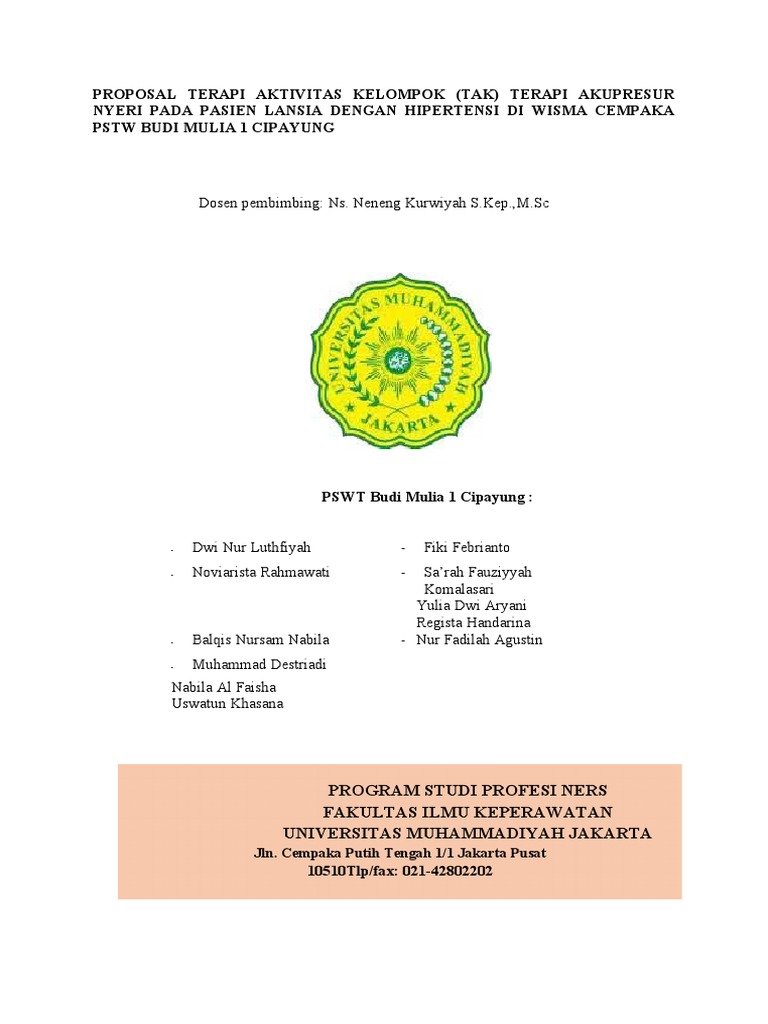 PROPOSAL TERAPI AKTIVITAS KELOMPOK (TAK) TERAPI AKUPRESUR NYERI PADA PASIEN LANSIA DENGAN HIPERTENSI DI WISMA CEMPAKA PSTW BUDI MULIA 1 CIPAYUNG

Dosen pembimbing: Ns. Neneng Kurwiyah S.Kep.,M.Sc

UNIVERSITAS MUHAMMADIYAH JAKARTA

PSWT Budi Mulia 1 Cipayung :

- Dwi Nur Luthfiyah
- Noviarista Rahmawati
- Balqis Nursam Nabila
- Muhammad Destriadi
Nabila Al Faisha
Uswatun Khasana

- Fiki Febrianto
- Sa'rah Fauziyyah
Komalasari
Yulia Dwi Aryani
Regista Handarina
- Nur Fadilah Agustin

PROGRAM STUDI PROFESI NERS
FAKULTAS ILMU KEPERAWATAN
UNIVERSITAS MUHAMMADIYAH JAKARTA
Jln. Cempaka Putih Tengah 1/1 Jakarta Pusat
10510Tlp/fax: 021-42802202